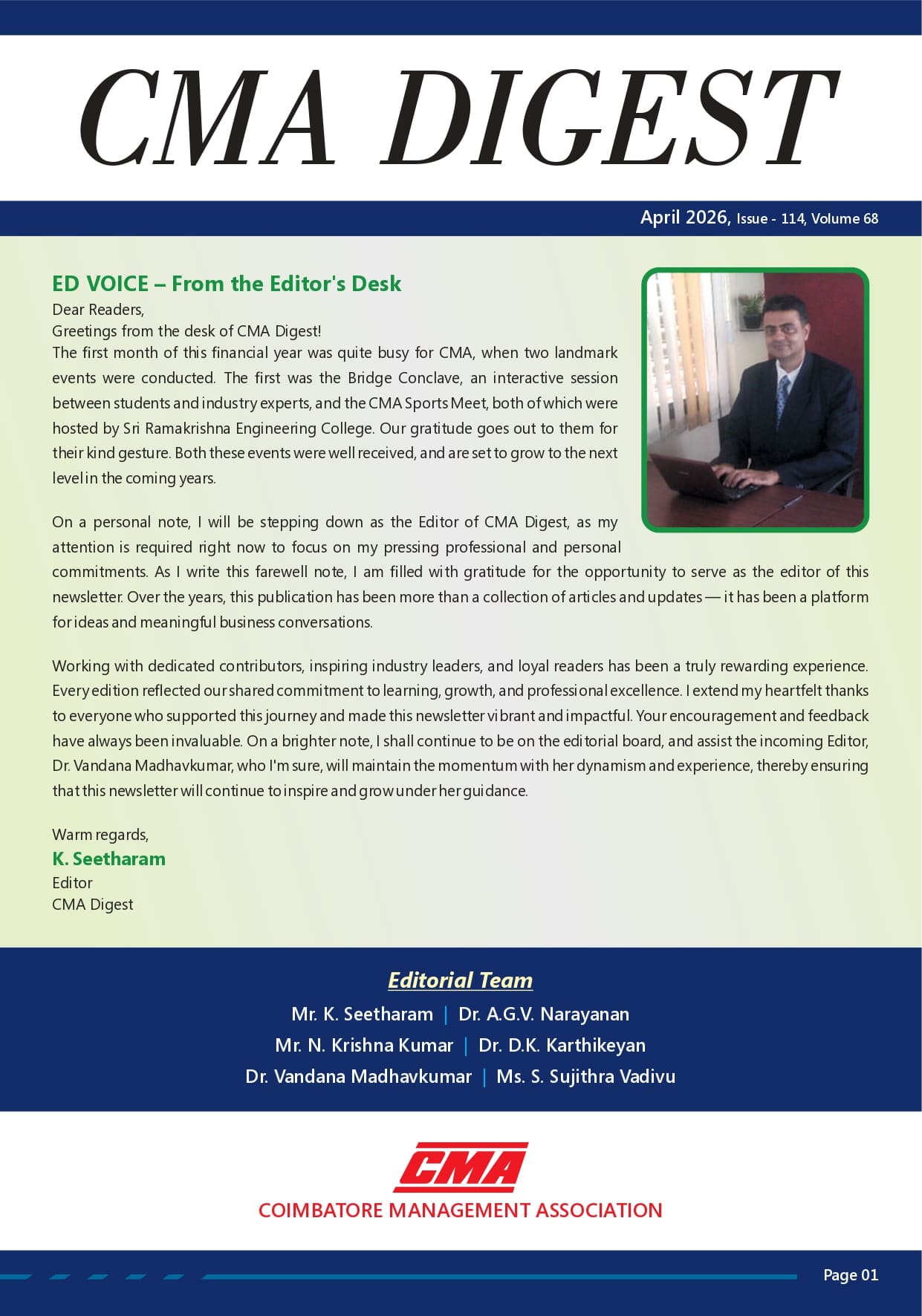 CMA DIGEST

April 2026, Issue - 114, Volume 68

ED VOICE – From the Editor's Desk

Dear Readers,
Greetings from the desk of CMA Digest!
The first month of this financial year was quite busy for CMA, when two landmark events were conducted. The first was the Bridge Conclave, an interactive session between students and industry experts, and the CMA Sports Meet, both of which were hosted by Sri Ramakrishna Engineering College. Our gratitude goes out to them for their kind gesture. Both these events were well received, and are set to grow to the next level in the coming years.

On a personal note, I will be stepping down as the Editor of CMA Digest, as my attention is required right now to focus on my pressing professional and personal commitments. As I write this farewell note, I am filled with gratitude for the opportunity to serve as the editor of this newsletter. Over the years, this publication has been more than a collection of articles and updates — it has been a platform for ideas and meaningful business conversations.

Working with dedicated contributors, inspiring industry leaders, and loyal readers has been a truly rewarding experience. Every edition reflected our shared commitment to learning, growth, and professional excellence. I extend my heartfelt thanks to everyone who supported this journey and made this newsletter vibrant and impactful. Your encouragement and feedback have always been invaluable. On a brighter note, I shall continue to be on the editorial board, and assist the incoming Editor, Dr. Vandana Madhavkumar, who I'm sure, will maintain the momentum with her dynamism and experience, thereby ensuring that this newsletter will continue to inspire and grow under her guidance.

Warm regards,
K. Seetharam
Editor
CMA Digest

Editorial Team
Mr. K. Seetharam | Dr. A.G.V. Narayanan
Mr. N. Krishna Kumar | Dr. D.K. Karthikeyan
Dr. Vandana Madhavkumar | Ms. S. Sujithra Vadivu

CMA
COIMBATORE MANAGEMENT ASSOCIATION

Page 01